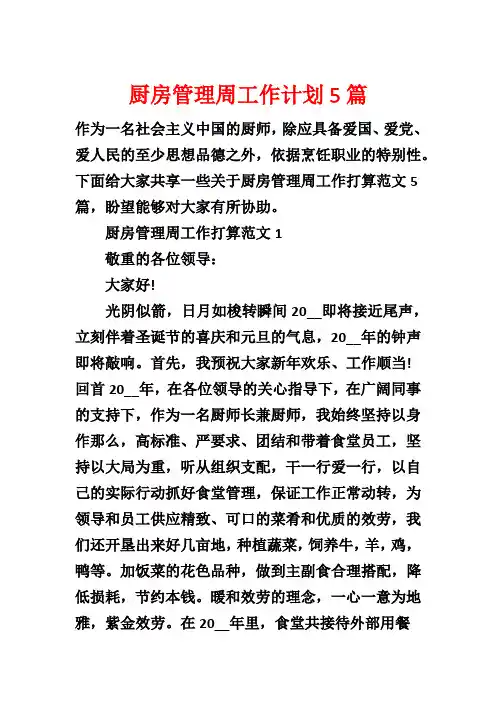 厨房管理周工作计划5篇

作为一名社会主义中国的厨师，除应具备爱国、爱党、爱人民的至少思想品德之外，依据烹饪职业的特别性。下面给大家共享一些关于厨房管理周工作打算范文5篇，盼望能够对大家有所协助。

厨房管理周工作打算范文1

敬重的各位领导：

大家好!

光阴似箭，日月如梭转瞬间20__即将接近尾声，立刻伴着圣诞节的喜庆和元旦的气息，20__年的钟声即将敲响。首先，我预祝大家新年欢乐、工作顺当!回首20__年，在各位领导的关心指导下，在广阔同事的支持下，作为一名厨师长兼厨师，我始终坚持以身作那么，高标准、严要求、团结和带着食堂员工，坚持以大局为重，听从组织支配，干一行爱一行，以自己的实际行动抓好食堂管理，保证工作正常动转，为领导和员工供应精致、可口的菜肴和优质的效劳，我们还开垦出来好几亩地，种植蔬菜，饲养牛，羊，鸡，鸭等。加饭菜的花色品种，做到主副食合理搭配，降低损耗，节约本钱。暖和效劳的理念，一心一意为地雅，紫金效劳。在20__年里，食堂共接待外部用餐